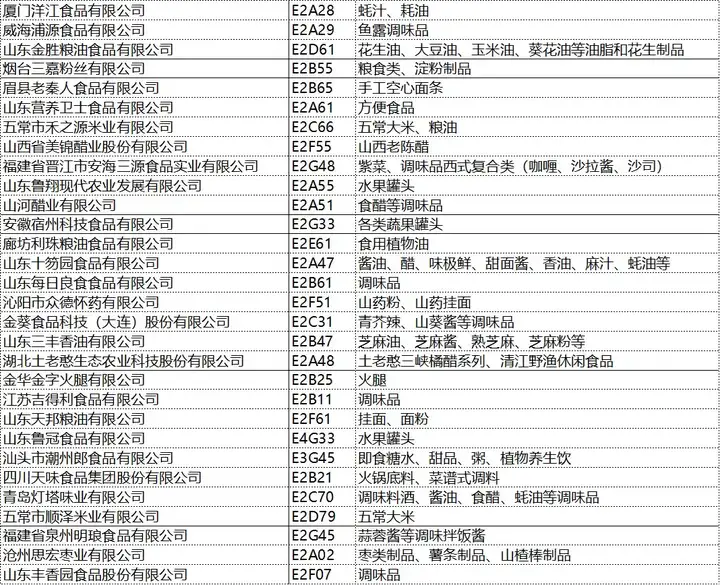 | 厦门洋江食品有限公司 | E2A28 | 蚝汁、耗油 |
|---|---|---|
| 威海浦源食品有限公司 | E2A29 | 鱼露调味品 |
| 山东金胜粮油食品有限公司 | E2D61 | 花生油、大豆油、玉米油、葵花油等油脂和花生制品 |
| 烟台三嘉粉丝有限公司 | E2B55 | 粮食类、淀粉制品 |
| 眉县老秦人食品有限公司 | E2B65 | 手工空心面条 |
| 山东营养卫士食品有限公司 | E2A61 | 方便食品 |
| 五常市禾之源米业有限公司 | E2C66 | 五常大米、粮油 |
| 山西省美锦醋业股份有限公司 | E2F55 | 山西老陈醋 |
| 福建省晋江市安海三源食品实业有限公司 | E2G48 | 紫菜、调味品西式复合类（咖喱、沙拉酱、沙司） |
| 山东鲁翔现代农业发展有限公司 | E2A55 | 水果罐头 |
| 山河醋业有限公司 | E2A51 | 食醋等调味品 |
| 安徽宿州科技食品有限公司 | E2G33 | 各类蔬果罐头 |
| 廊坊利珠粮油食品有限公司 | E2E61 | 食用植物油 |
| 山东十笏园食品有限公司 | E2A47 | 酱油、醋、味极鲜、甜面酱、香油、麻汁、蚝油等 |
| 山东每日良食食品有限公司 | E2B61 | 调味品 |
| 沁阳市众德怀药有限公司 | E2F51 | 山药粉、山药挂面 |
| 金葵食品科技（大连）股份有限公司 | E2C31 | 青芥辣、山葵酱等调味品 |
| 山东三丰香油有限公司 | E2B47 | 芝麻油、芝麻酱、熟芝麻、芝麻粉等 |
| 湖北土老憨生态农业科技股份有限公司 | E2A48 | 土老憨三峡橘醋系列、清江野渔休闲食品 |
| 金华金字火腿有限公司 | E2B25 | 火腿 |
| 江苏吉得利食品有限公司 | E2B11 | 调味品 |
| 山东天邦粮油有限公司 | E2F61 | 挂面、面粉 |
| 山东鲁冠食品有限公司 | E4G33 | 水果罐头 |
| 汕头市潮州郎食品有限公司 | E3G45 | 即食糖水、甜品、粥、植物养生饮 |
| 四川天味食品集团股份有限公司 | E2B21 | 火锅底料、菜谱式调料 |
| 青岛灯塔味业有限公司 | E2C70 | 调味料酒、酱油、食醋、蚝油等调味品 |
| 五常市顺泽米业有限公司 | E2D79 | 五常大米 |
| 福建省泉州明琅食品有限公司 | E2G45 | 蒜蓉酱等调味拌饭酱 |
| 沧州思宏枣业有限公司 | E2A02 | 枣类制品、薯条制品、山楂棒制品 |
| 山东丰香园食品股份有限公司 | E2F07 | 调味品 |